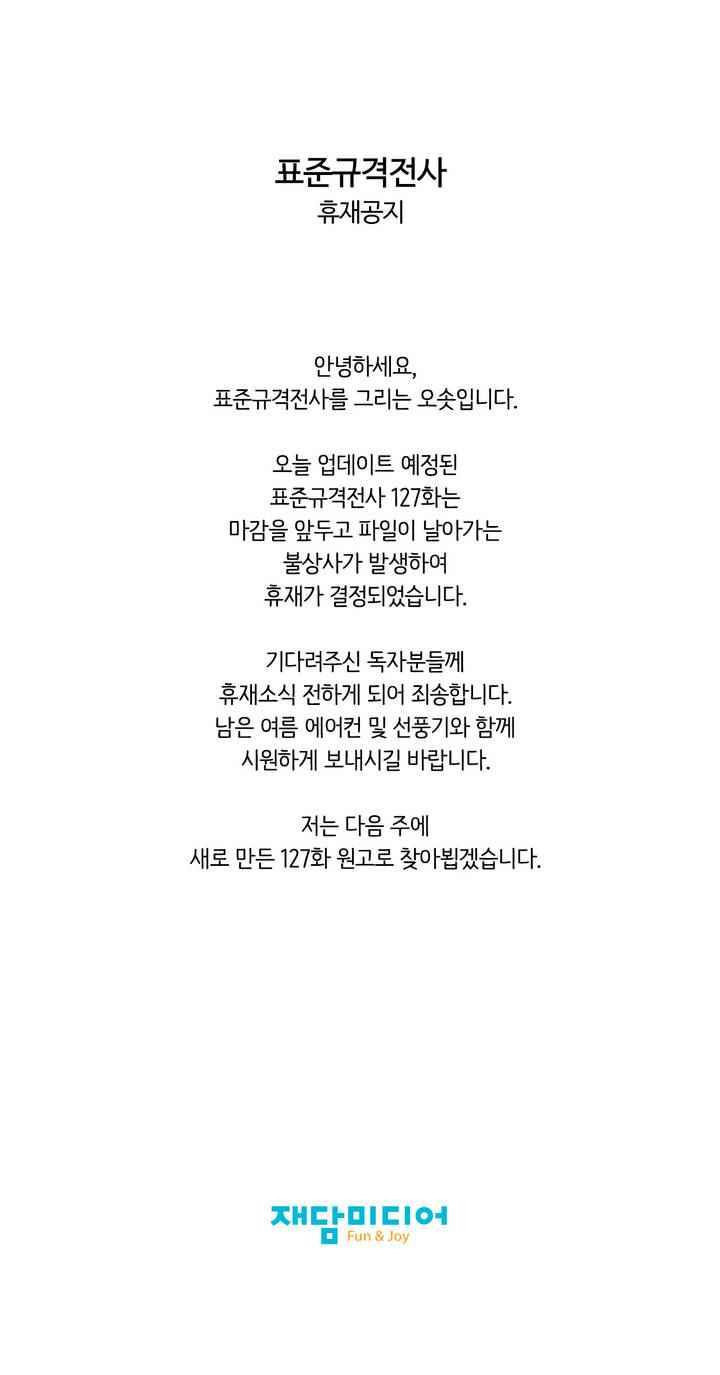 표준규격전사
휴재공지

안녕하세요,
표준규격전사를 그리는 오솟입니다.

오늘 업데이트 예정된
표준규격전사 127화는
마감을 앞두고 파일이 날아가는
불상사가 발생하여
휴재가 결정되었습니다.

기다려주신 독자분들께
휴재소식 전하게 되어 죄송합니다.
남은 여름 에어컨 및 선풍기와 함께
시원하게 보내시길 바랍니다.

저는 다음 주에
새로 만든 127화 원고로 찾아뵙겠습니다.

재담미디어
Fun & Joy